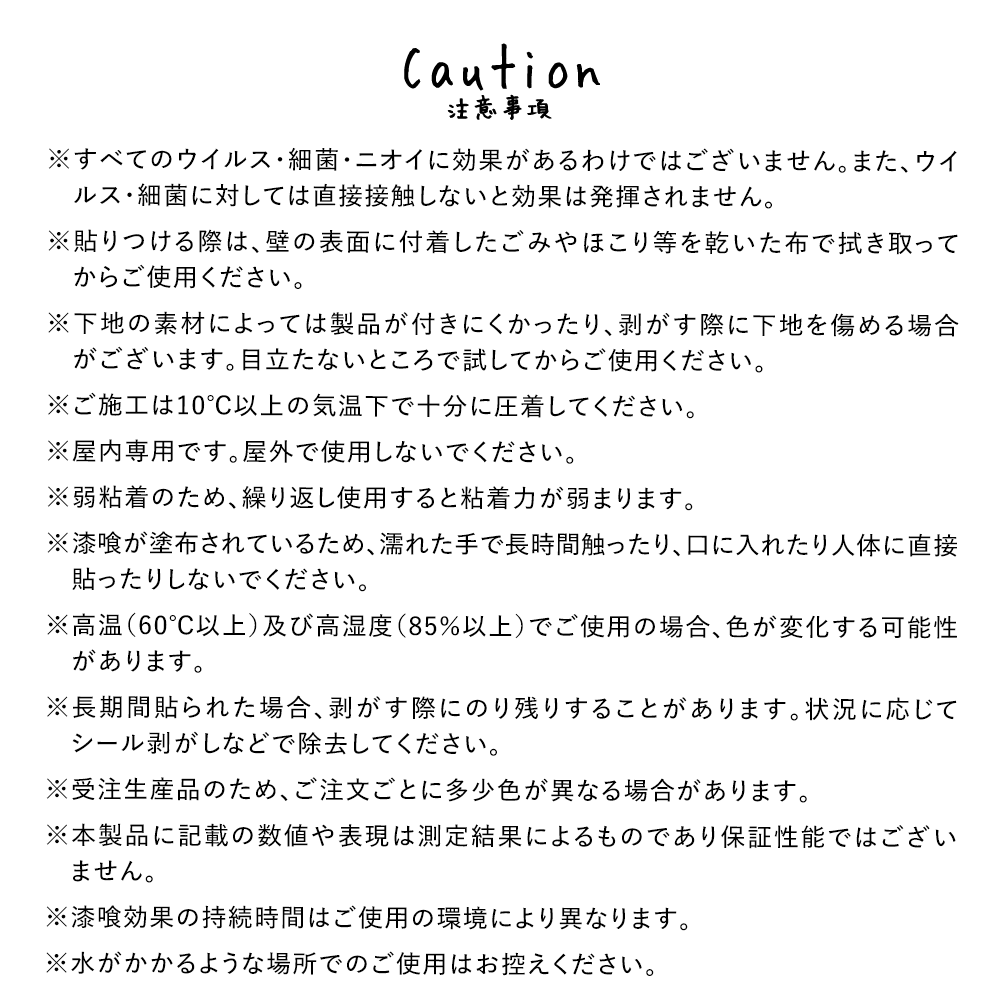 Caution
注意事項

※すべてのウイルス・細菌・ニオイに効果があるわけではございません。また、ウイルス・細菌に対しては直接接触しないと効果は発揮されません。

※貼りつける際は、壁の表面に付着したごみやほこり等を乾いた布で拭き取ってからご使用ください。

※下地の素材によっては製品が付きにくかったり、剥がす際に下地を傷める場合がございます。目立たないところで試してからご使用ください。

※ご施工は10°C以上の気温下で十分に圧着してください。

※屋内専用です。屋外で使用しないでください。

※弱粘着のため、繰り返し使用すると粘着力が弱まります。

※漆喰が塗布されているため、濡れた手で長時間触ったり、口に入れたり人体に直接貼ったりしないでください。

※高温（60°C以上）及び高湿度（85%以上）でご使用の場合、色が変化する可能性があります。

※長期間貼られた場合、剥がす際にのり残りすることがあります。状況に応じてシール剥がしなどで除去してください。

※受注生産品のため、ご注文ごとに多少色が異なる場合があります。

※本製品に記載の数値や表現は測定結果によるものであり保証性能ではございません。

※漆喰効果の持続時間はご使用の環境により異なります。

※水がかかるような場所でのご使用はお控えください。